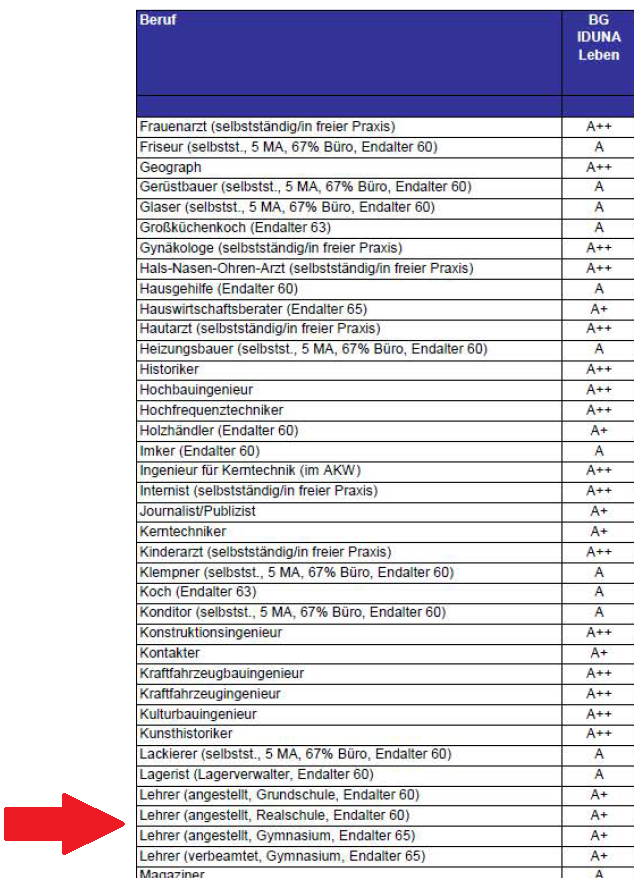 | Beruf | BG IDUNA Leben |
|---|---|
| | |
| Frauenarzt (selbstständig/in freier Praxis) | A++ |
| Friseur (selbstst., 5 MA, 67% Büro, Endalter 60) | A |
| Geograph | A++ |
| Gerüstbauer (selbstst., 5 MA, 67% Büro, Endalter 60) | A |
| Glaser (selbstst., 5 MA, 67% Büro, Endalter 60) | A |
| Großküchenkoch (Endalter 63) | A |
| Gynäkologe (selbstständig/in freier Praxis) | A++ |
| Hals-Nasen-Ohren-Arzt (selbstständig/in freier Praxis) | A++ |
| Hausgehilfe (Endalter 60) | A |
| Hauswirtschaftsberater (Endalter 65) | A+ |
| Hautarzt (selbstständig/in freier Praxis) | A++ |
| Heizungsbauer (selbstst., 5 MA, 67% Büro, Endalter 60) | A |
| Historiker | A++ |
| Hochbauingenieur | A++ |
| Hochfrequenztechniker | A++ |
| Holzhändler (Endalter 60) | A+ |
| Imker (Endalter 60) | A |
| Ingenieur für Kerntechnik (im AKW) | A++ |
| Internist (selbstständig/in freier Praxis) | A++ |
| Journalist/Publizist | A+ |
| Kerntechniker | A+ |
| Kinderarzt (selbstständig/in freier Praxis) | A++ |
| Klempner (selbstst., 5 MA, 67% Büro, Endalter 60) | A |
| Koch (Endalter 63) | A |
| Konditor (selbstst., 5 MA, 67% Büro, Endalter 60) | A |
| Konstruktionsingenieur | A++ |
| Kontakter | A+ |
| Kraftfahrzeugbauingenieur | A++ |
| Kraftfahrzeugingenieur | A++ |
| Kulturbauingenieur | A++ |
| Kunsthistoriker | A++ |
| Lackierer (selbstst., 5 MA, 67% Büro, Endalter 60) | A |
| Lagerist (Lagerverwalter, Endalter 60) | A |
| Lehrer (angestellt, Grundschule, Endalter 60) | A+ |
| Lehrer (angestellt, Realschule, Endalter 60) | A+ |
| Lehrer (angestellt, Gymnasium, Endalter 65) | A+ |
| Lehrer (verbeamtet, Gymnasium, Endalter 65) | A+ |
| Magaziner | A |